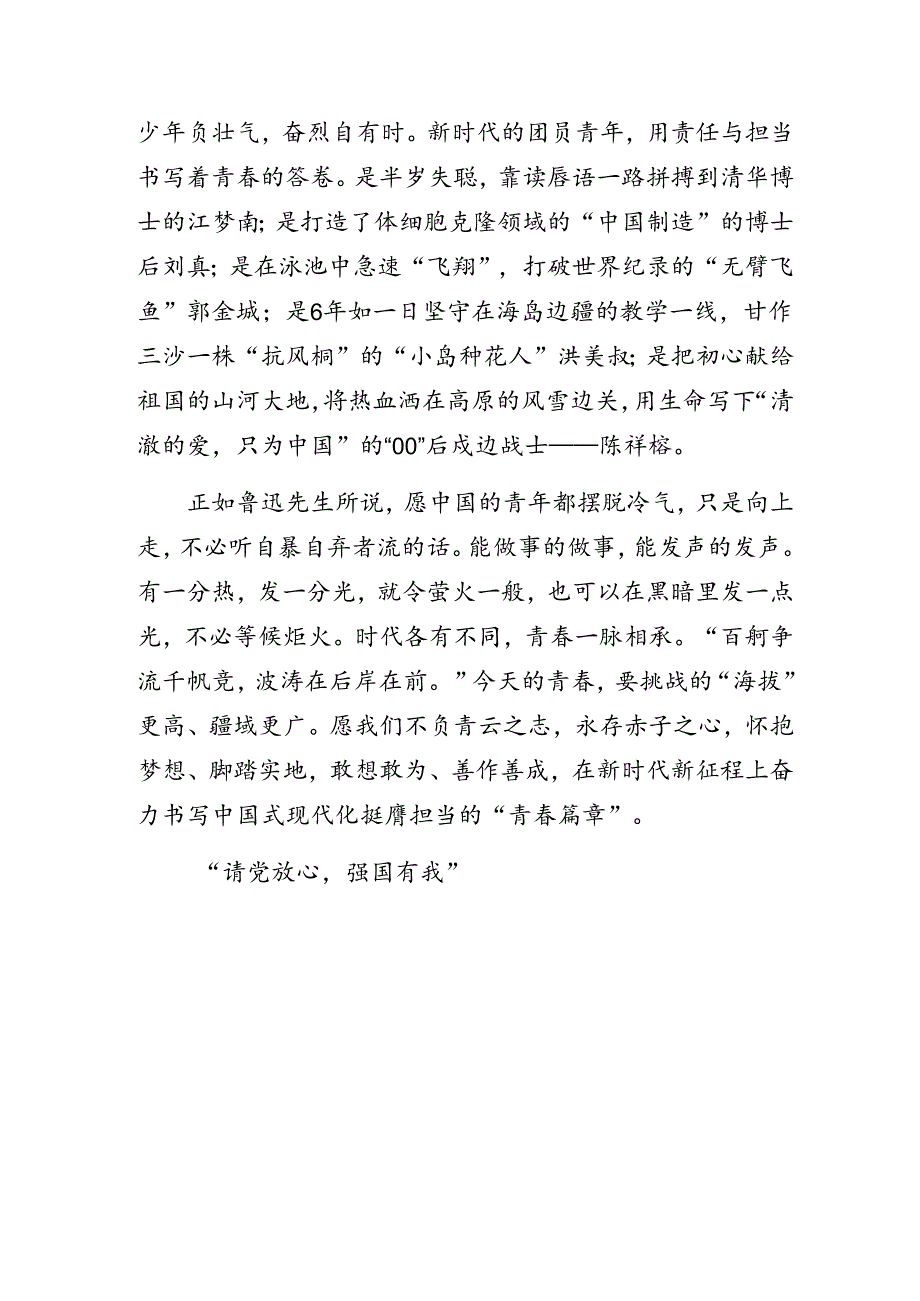 少年负壮气，奋烈自有时。新时代的团员青年，用责任与担当书写着青春的答卷。是半岁失聪，靠读唇语一路拼搏到清华博士的江梦南；是打造了体细胞克隆领域的“中国制造”的博士后刘真；是在泳池中急速“飞翔”，打破世界纪录的“无臂飞鱼”郭金城；是6年如一日坚守在海岛边疆的教学一线，甘作三沙一株“抗风桐”的“小岛种花人”洪美叔；是把初心献给祖国的山河大地，将热血洒在高原的风雪边关，用生命写下“清澈的爱，只为中国”的“00”后戍边战士——陈祥榕。

正如鲁迅先生所说，愿中国的青年都摆脱冷气，只是向上走，不必听自暴自弃者流的话。能做事的做事，能发声的发声。有一分热，发一分光，就令萤火一般，也可以在黑暗里发一点光，不必等候炬火。时代各有不同，青春一脉相承。“百舸争流千帆竞，波涛在后岸在前。”今天的青春，要挑战的“海拔”更高、疆域更广。愿我们不负青云之志，永存赤子之心，怀抱梦想、脚踏实地，敢想敢为、善作善成，在新时代新征程上奋力书写中国式现代化挺膺担当的“青春篇章”。

“请党放心，强国有我”